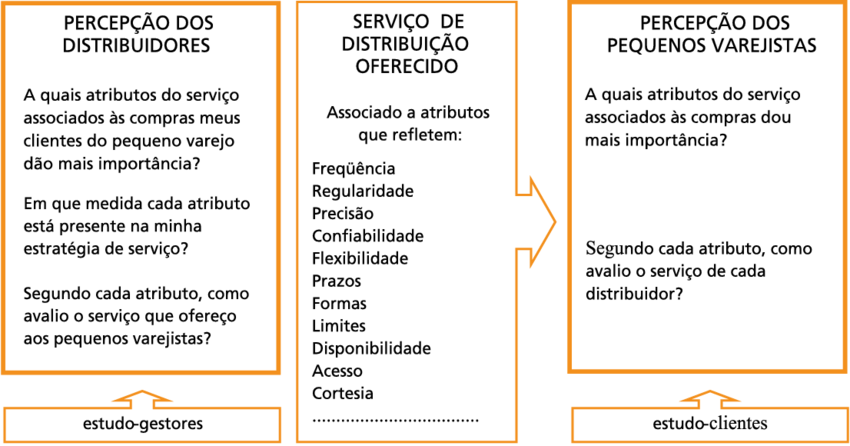 PERCEPÇÃO DOS DISTRIBUIDORES

A quais atributos do serviço associados às compras meus clientes do pequeno varejo dão mais importância?

Em que medida cada atributo está presente na minha estratégia de serviço?

Segundo cada atributo, como avalio o serviço que ofereço aos pequenos varejistas?

estudo-gestores

SERVIÇO DE DISTRIBUIÇÃO OFERECIDO

Associado a atributos que refletem:

Freqüência
Regularidade
Precisão
Confiabilidade
Flexibilidade
Prazos
Formas
Limites
Disponibilidade
Acesso
Cortesia
..................................

PERCEPÇÃO DOS PEQUENOS VAREJISTAS

A quais atributos do serviço associados às compras dou mais importância?

Segundo cada atributo, como avalio o serviço de cada distribuidor?

estudo-clientes